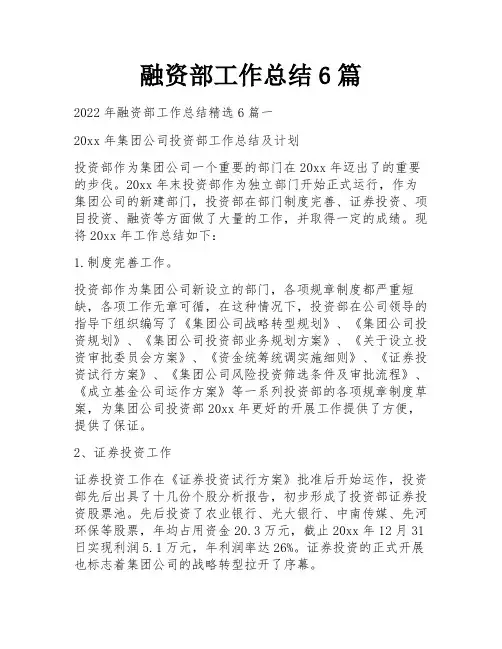 融资部工作总结6篇

2022年融资部工作总结精选6篇一

20xx年集团公司投资部工作总结及计划

投资部作为集团公司一个重要的部门在20xx年迈出了的重要的步伐。20xx年末投资部作为独立部门开始正式运行，作为集团公司的新建部门，投资部在部门制度完善、证券投资、项目投资、融资等方面做了大量的工作，并取得一定的成绩。现将20xx年工作总结如下：

1.制度完善工作。

投资部作为集团公司新设立的部门，各项规章制度都严重短缺，各项工作无章可循，在这种情况下，投资部在公司领导的指导下组织编写了《集团公司战略转型规划》、《集团公司投资规划》、《集团公司投资部业务规划方案》、《关于设立投资审批委员会方案》、《资金统筹统调实施细则》、《证券投资试行方案》、《集团公司风险投资筛选条件及审批流程》、《成立基金公司运作方案》等一系列投资部的各项规章制度草案，为集团公司投资部20xx年更好的开展工作提供了方便，提供了保证。

2、证券投资工作

证券投资工作在《证券投资试行方案》批准后开始运作，投资部先后出具了十几份个股分析报告，初步形成了投资部证券投资股票池。先后投资了农业银行、光大银行、中南传媒、先河环保等股票，年均占用资金20.3万元，截止20xx年12月31日实现利润5.1万元，年利润率达26%。证券投资的正式开展也标志着集团公司的战略转型拉开了序幕。